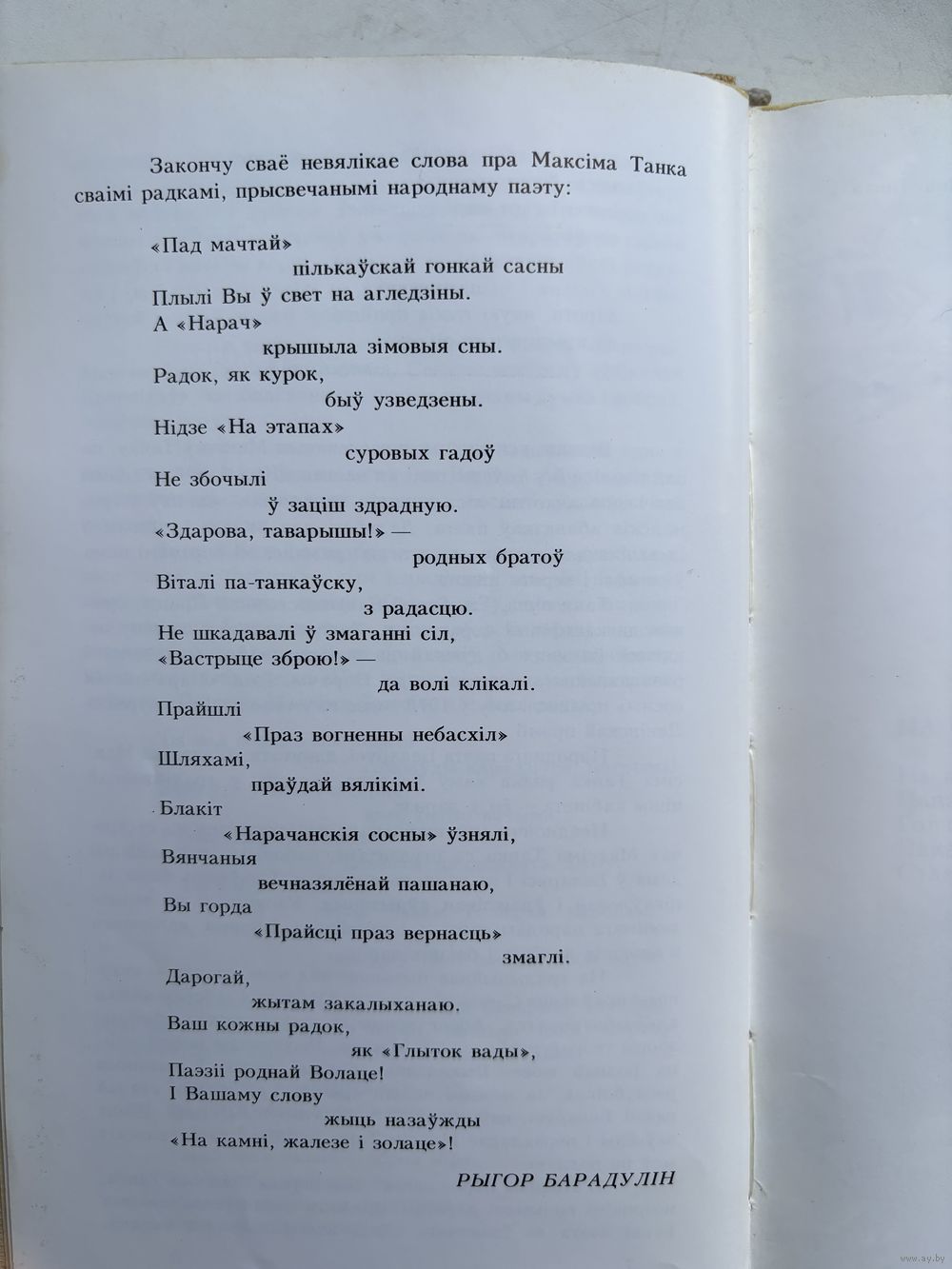 Закончу сваё невялікае слова пра Максіма Танка сваімі радкамі, прысвечанымі народнаму паэту:

«Пад мачтай»
пількаўскай гонкай сасны
Плылі Вы ў свет на агледзіны.
А «Нарач»
крышыла зімовыя сны.
Радок, як курок,
быў узведзены.
Нідзе «На этапах»
суровых гадоў
Не збочылі
ў заціш здрадную.
«Здарова, таварышы!» —
родных братоў
Віталі па-танкаўску,
з радасцю.
Не шкадавалі ў змаганні сіл,
«Вастрыце зброю!» —
да волі клікалі.
Прайшлі
«Праз вогненны небасхіл»
Шляхамі,
праўдай вялікімі.
Блакіт
«Нарачанскія сосны» ўзнялі,
Вянчаныя
вечназялёнай пашанаю,
Вы горда
«Прайсці праз вернасць»
змаглі.
Дарогай,
жытам закалыханаю.
Ваш кожны радок,
як «Глыток вады»,
Паэзіі роднай Волаце!
І Вашаму слову
жыць назаўжды
«На камні, жалезе і золаце»!

РЫГОР БАРАДУЛІН

www.ay.by